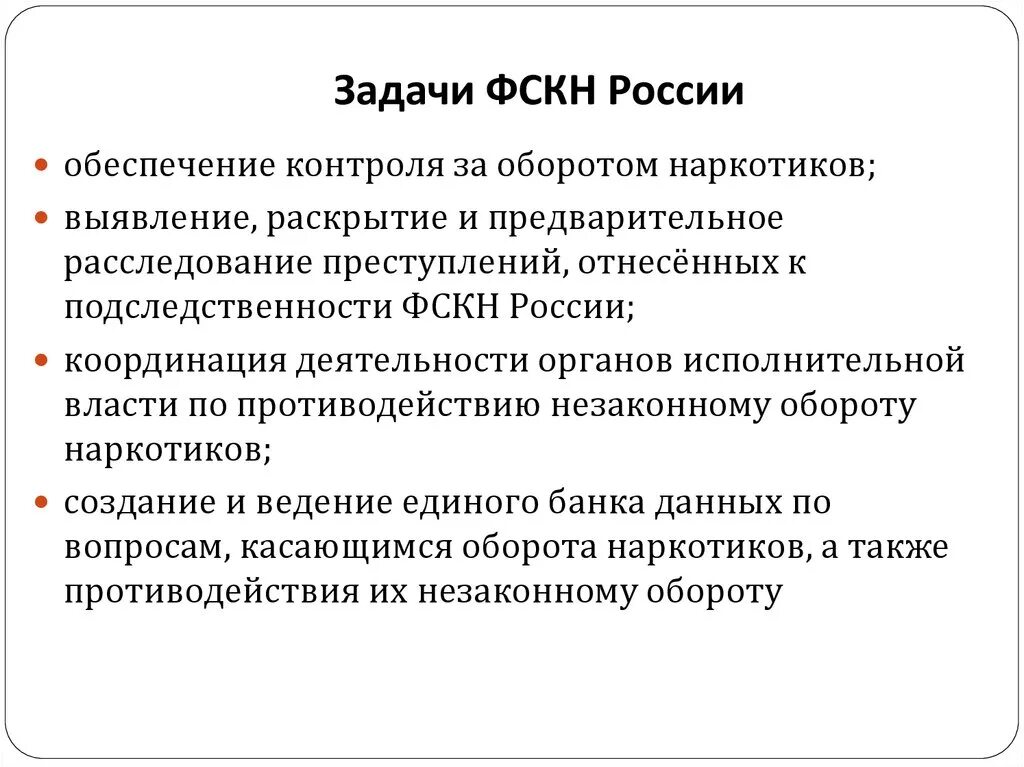 Задачи ФСКН России

обеспечение контроля за оборотом наркотиков;

выявление, раскрытие и предварительное расследование преступлений, отнесённых к подследственности ФСКН России;

координация деятельности органов исполнительной власти по противодействию незаконному обороту наркотиков;

создание и ведение единого банка данных по вопросам, касающимся оборота наркотиков, а также противодействия их незаконному обороту